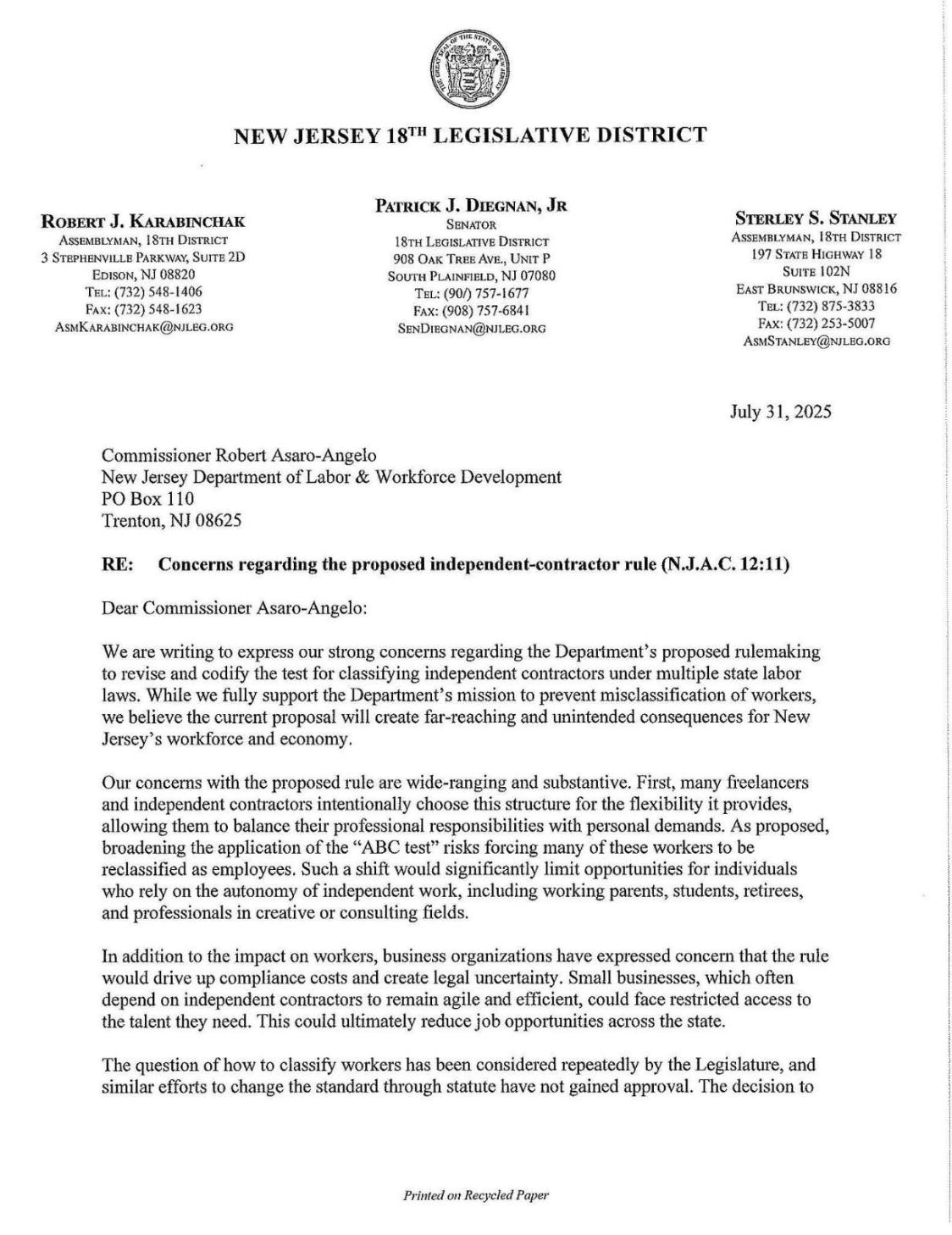 THE GREAT SEAL OF THE STATE OF NEW JERSEY

NEW JERSEY 18TH LEGISLATIVE DISTRICT

ROBERT J. KARABINCHAK
ASSEMBLYMAN, 18TH DISTRICT
3 STEPHENVILLE PARKWAY, SUITE 2D
EDISON, NJ 08820
TEL: (732) 548-1406
FAX: (732) 548-1623
ASMKARABINCHAK@NJLEG.ORG

PATRICK J. DIEGNAN, JR
SENATOR
18TH LEGISLATIVE DISTRICT
908 OAK TREE AVE., UNIT P
SOUTH PLAINFIELD, NJ 07080
TEL: (90/) 757-1677
FAX: (908) 757-6841
SENDIEGNAN@NJLEG.ORG

STERLEY S. STANLEY
ASSEMBLYMAN, 18TH DISTRICT
197 STATE HIGHWAY 18
SUITE 102N
EAST BRUNSWICK, NJ 08816
TEL: (732) 875-3833
FAX: (732) 253-5007
ASMSTANLEY@NJLEG.ORG

July 31, 2025

Commissioner Robert Asaro-Angelo
New Jersey Department of Labor & Workforce Development
PO Box 110
Trenton, NJ 08625

RE: Concerns regarding the proposed independent-contractor rule (N.J.A.C. 12:11)

Dear Commissioner Asaro-Angelo:

We are writing to express our strong concerns regarding the Department's proposed rulemaking to revise and codify the test for classifying independent contractors under multiple state labor laws. While we fully support the Department's mission to prevent misclassification of workers, we believe the current proposal will create far-reaching and unintended consequences for New Jersey's workforce and economy.

Our concerns with the proposed rule are wide-ranging and substantive. First, many freelancers and independent contractors intentionally choose this structure for the flexibility it provides, allowing them to balance their professional responsibilities with personal demands. As proposed, broadening the application of the "ABC test" risks forcing many of these workers to be reclassified as employees. Such a shift would significantly limit opportunities for individuals who rely on the autonomy of independent work, including working parents, students, retirees, and professionals in creative or consulting fields.

In addition to the impact on workers, business organizations have expressed concern that the rule would drive up compliance costs and create legal uncertainty. Small businesses, which often depend on independent contractors to remain agile and efficient, could face restricted access to the talent they need. This could ultimately reduce job opportunities across the state.

The question of how to classify workers has been considered repeatedly by the Legislature, and similar efforts to change the standard through statute have not gained approval. The decision to

Printed on Recycled Paper